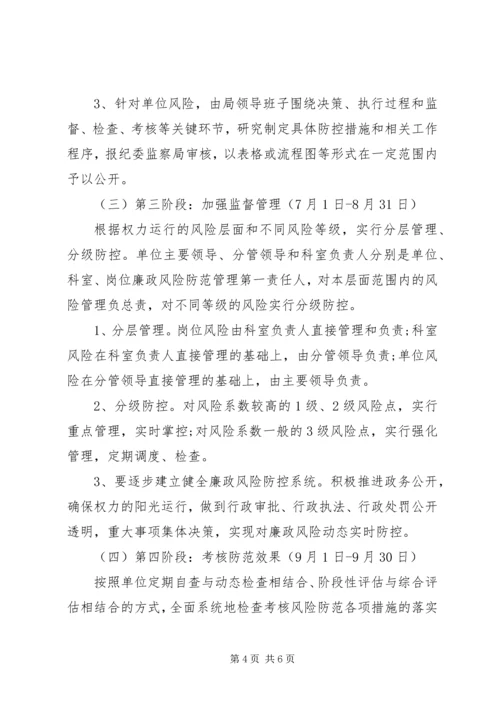 3、针对单位风险，由局领导班子围绕决策、执行过程和监督、检查、考核等关键环节，研究制定具体防控措施和相关工作程序，报纪委监察局审核，以表格或流程图等形式在一定范围内予以公开。

（三）第三阶段：加强监督管理（7月1日-8月31日）

根据权力运行的风险层面和不同风险等级，实行分层管理、分级防控。单位主要领导、分管领导和科室负责人分别是单位、科室、岗位廉政风险防范管理第一责任人，对本层面范围内的风险管理负总责，对不同等级的风险实行分级防控。

1、分层管理。岗位风险由科室负责人直接管理和负责;科室风险在科室负责人直接管理的基础上，由分管领导负责;单位风险在分管领导直接管理的基础上，由主要领导负责。

2、分级防控。对风险系数较高的1级、2级风险点，实行重点管理，实时掌控;对风险系数一般的3级风险点，实行强化管理，定期调度、检查。

3、要逐步建立健全廉政风险防控系统。积极推进政务公开，确保权力的阳光运行，做到行政审批、行政执法、行政处罚公开透明，重大事项集体决策，实现对廉政风险动态实时防控。

（四）第四阶段：考核防范效果（9月1日-9月30日）

按照单位定期自查与动态检查相结合、阶段性评估与综合评估相结合的方式，全面系统地检查考核风险防范各项措施的落实

第4页 共6页